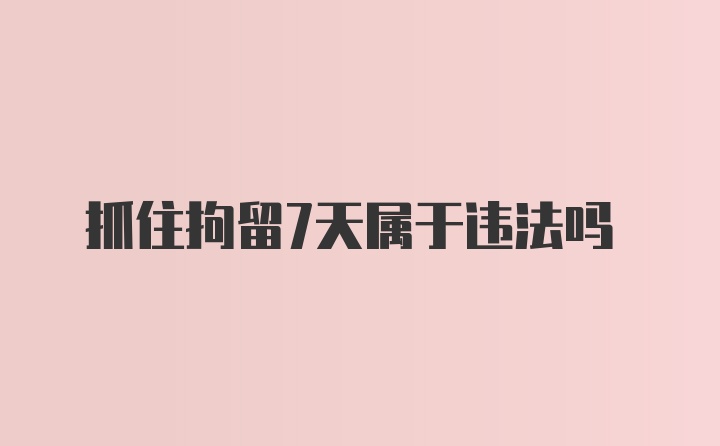 抓住拘留7天属于违法吗